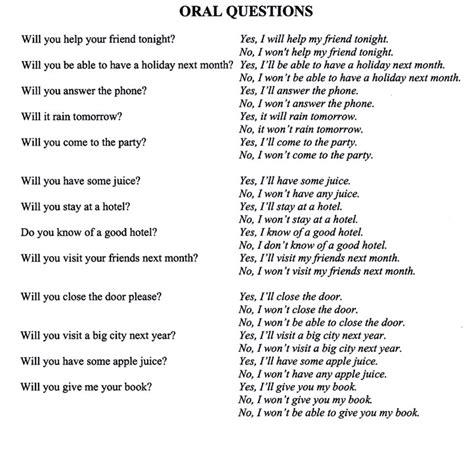 ORAL QUESTIONS

Will you help your friend tonight?
Yes, I will help my friend tonight.
No, I won't help my friend tonight.

Will you be able to have a holiday next month?
Yes, I'll be able to have a holiday next month.
No, I won't be able to have a holiday next month.

Will you answer the phone?
Yes, I'll answer the phone.
No, I won't answer the phone.

Will it rain tomorrow?
Yes, it will rain tomorrow.
No, it won't rain tomorrow.

Will you come to the party?
Yes, I'll come to the party.
No, I won't come to the party.

Will you have some juice?
Yes, I'll have some juice.
No, I won't have any juice.

Will you stay at a hotel?
Yes, I'll stay at a hotel.
No, I won't stay at a hotel.

Do you know of a good hotel?
Yes, I know of a good hotel.
No, I don't know of a good hotel.

Will you visit your friends next month?
Yes, I'll visit my friends next month.
No, I won't visit my friends next month.

Will you close the door please?
Yes, I'll close the door.
No, I won't close the door.
No, I won't be able to close the door.

Will you visit a big city next year?
Yes, I'll visit a big city next year.
No, I won't visit a big city next year.

Will you have some apple juice?
Yes, I'll have some apple juice.
No, I won't have any apple juice.

Will you give me your book?
Yes, I'll give you my book.
No, I won't give you my book.
No, I won't be able to give you my book.